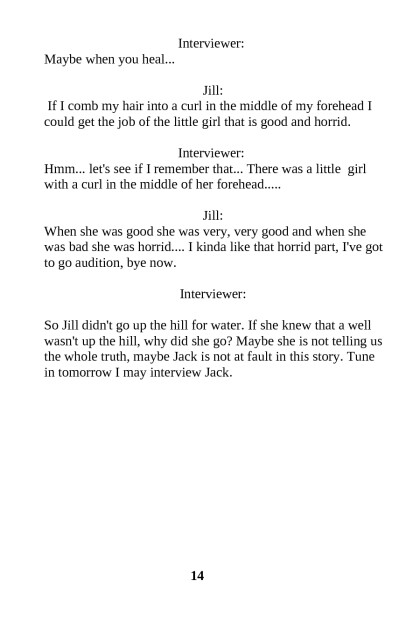 Interviewer:
Maybe when you heal...

Jill:
If I comb my hair into a curl in the middle of my forehead I could get the job of the little girl that is good and horrid.

Interviewer:
Hmm... let's see if I remember that... There was a little girl with a curl in the middle of her forehead.....

Jill:
When she was good she was very, very good and when she was bad she was horrid.... I kinda like that horrid part, I've got to go audition, bye now.

Interviewer:

So Jill didn't go up the hill for water. If she knew that a well wasn't up the hill, why did she go? Maybe she is not telling us the whole truth, maybe Jack is not at fault in this story. Tune in tomorrow I may interview Jack.

14